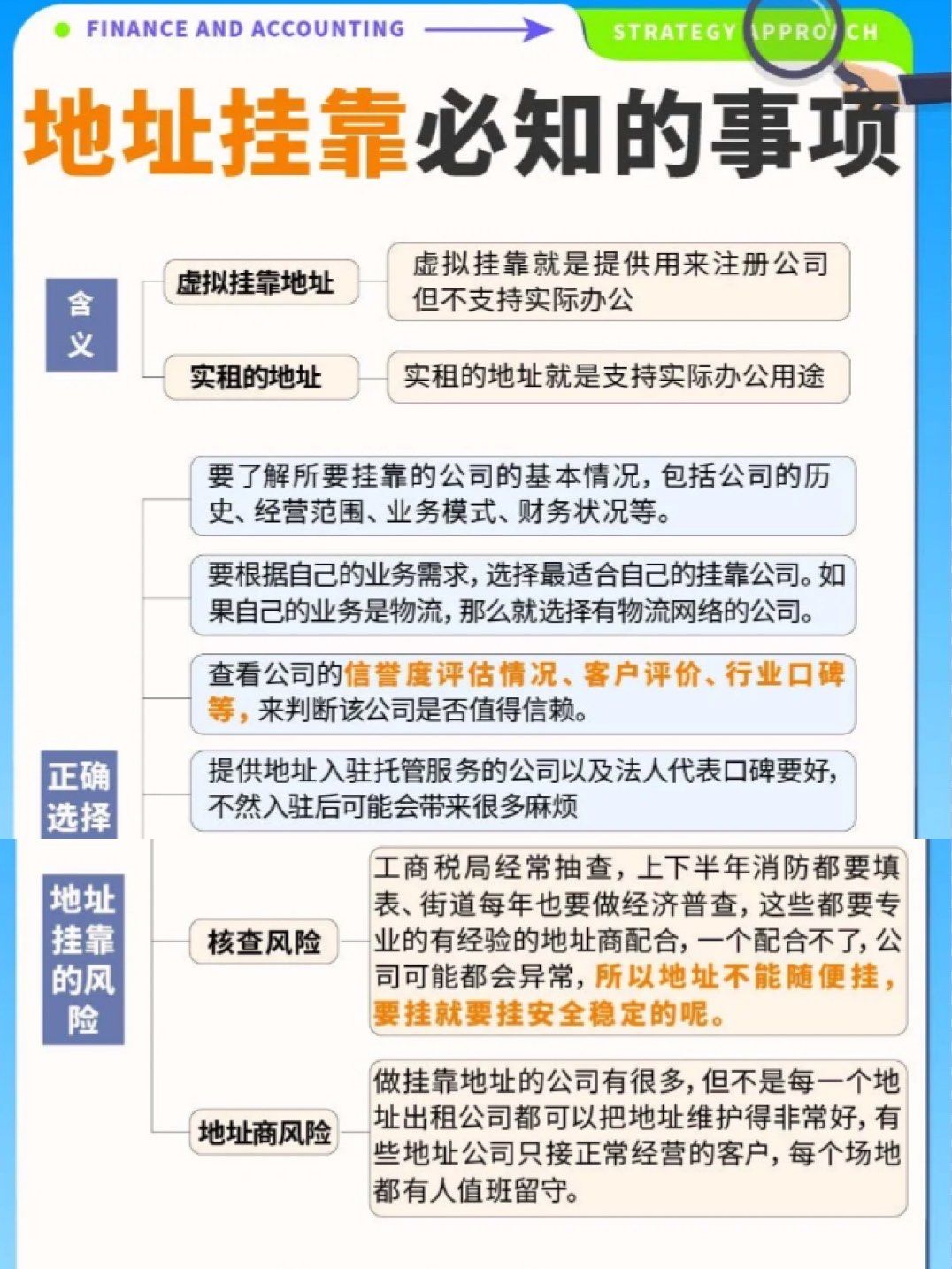 FINANCE AND ACCOUNTING

STRATEGY APPROACH

地址挂靠必知的事项

含义

虚拟挂靠地址

虚拟挂靠就是提供用来注册公司但不支持实际办公

实租的地址

实租的地址就是支持实际办公用途

正确选择

要了解所要挂靠的公司的基本情况，包括公司的历史、经营范围、业务模式、财务状况等。

要根据自己的业务需求，选择最适合自己的挂靠公司。如果自己的业务是物流，那么就选择有物流网络的公司。

查看公司的信誉度评估情况、客户评价、行业口碑等，来判断该公司是否值得信赖。

提供地址入驻托管服务的公司以及法人代表口碑要好，不然入驻后可能会带来很多麻烦

地址挂靠的风险

核查风险

工商税局经常抽查，上下半年消防都要填表、街道每年也要做经济普查，这些都要专业的有经验的地址商配合，一个配合不了，公司可能都会异常，所以地址不能随便挂，要挂就要挂安全稳定的呢。

地址商风险

做挂靠地址的公司有很多，但不是每一个地址出租公司都可以把地址维护得非常好，有些地址公司只接正常经营的客户，每个场地都有人值班留守。